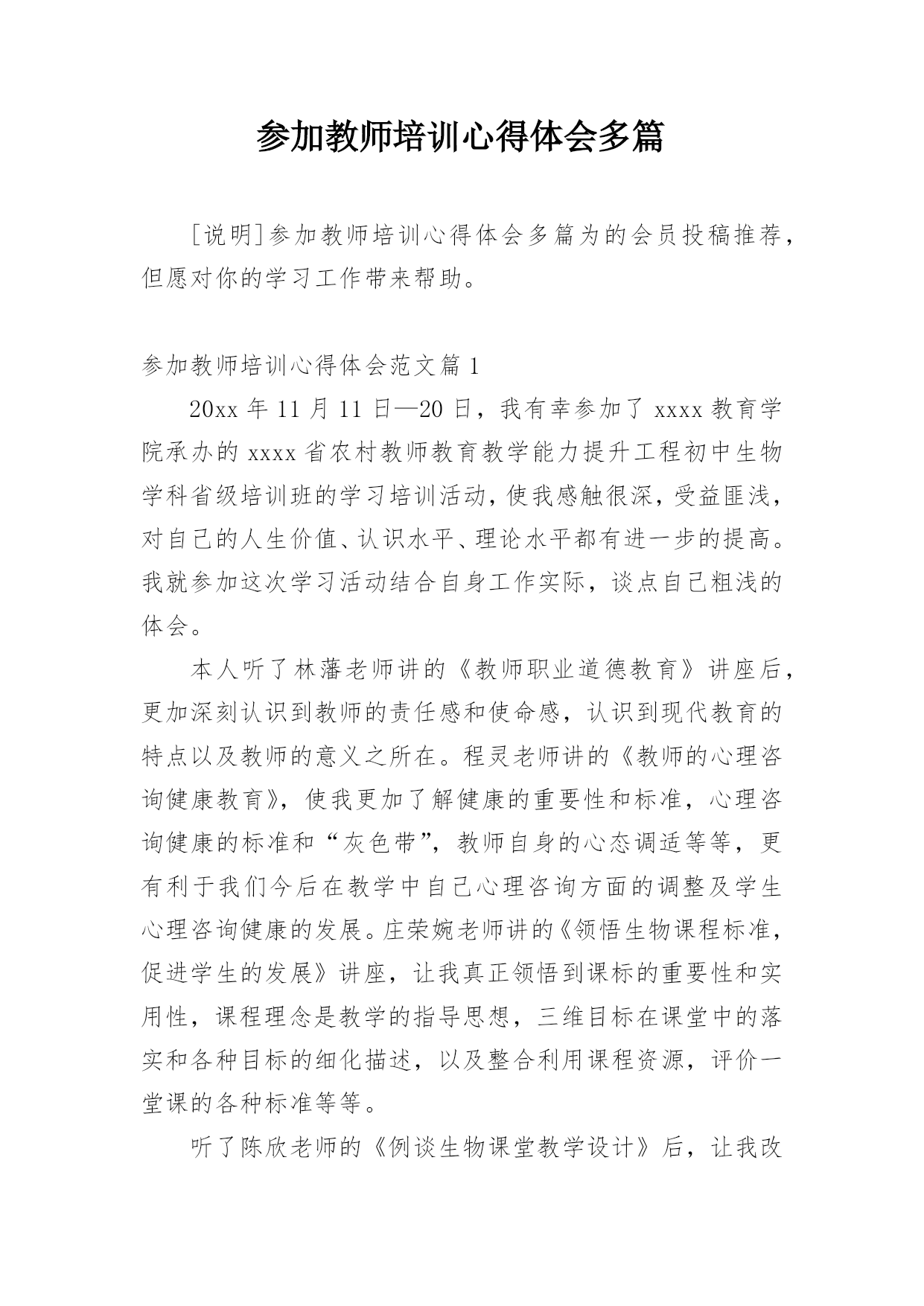 参加教师培训心得体会多篇

[说明]参加教师培训心得体会多篇为的会员投稿推荐，但愿对你的学习工作带来帮助。

参加教师培训心得体会范文篇1

20xx年11月11日—20日，我有幸参加了xxxx教育学院承办的xxxx省农村教师教育教学能力提升工程初中生物学科省级培训班的学习培训活动，使我感触很深，受益匪浅，对自己的人生价值、认识水平、理论水平都有进一步的提高。我就参加这次学习活动结合自身工作实际，谈点自己粗浅的体会。

本人听了林藩老师讲的《教师职业道德教育》讲座后，更加深刻认识到教师的责任感和使命感，认识到现代教育的特点以及教师的意义之所在。程灵老师讲的《教师的心理咨询健康教育》，使我更加了解健康的重要性和标准，心理咨询健康的标准和“灰色带”，教师自身的心态调适等等，更有利于我们今后在教学中自己心理咨询方面的调整及学生心理咨询健康的发展。庄荣婉老师讲的《领悟生物课程标准，促进学生的发展》讲座，让我真正领悟到课标的重要性和实用性，课程理念是教学的指导思想，三维目标在课堂中的落实和各种目标的细化描述，以及整合利用课程资源，评价一堂课的各种标准等等。

听了陈欣老师的《例谈生物课堂教学设计》后，让我改